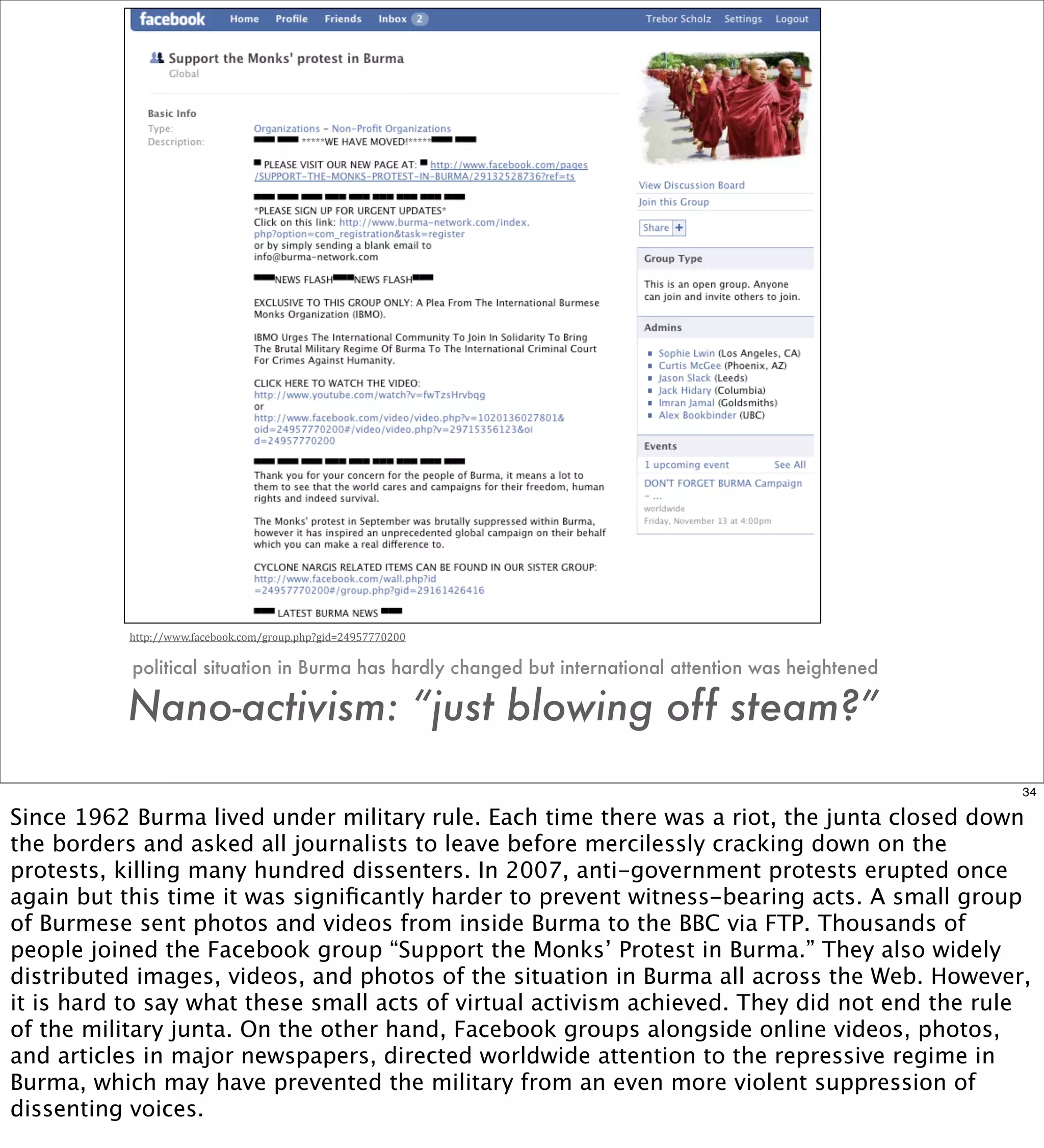 facebook Home Profile Friends Inbox 2 Trebor Scholz Settings Logout

Support the Monks' protest in Burma
Global

Basic Info
Type: Organizations - Non-Profit Organizations
Description: *****WE HAVE MOVED!*****

PLEASE VISIT OUR NEW PAGE AT: http://www.facebook.com/pages/SUPPORT-THE-MONKS-PROTEST-IN-BURMA/29132528736?ref=ts

*PLEASE SIGN UP FOR URGENT UPDATES*
Click on this link: http://www.burma-network.com/index.php?option=com_registration&task=register
or by simply sending a blank email to info@burma-network.com

NEWS FLASH NEWS FLASH

EXCLUSIVE TO THIS GROUP ONLY: A Plea From The International Burmese Monks Organization (IBMO).

IBMO Urges The International Community To Join In Solidarity To Bring The Brutal Military Regime Of Burma To The International Criminal Court For Crimes Against Humanity.

CLICK HERE TO WATCH THE VIDEO:
http://www.youtube.com/watch?v=fwTzsHrvbqg
or
http://www.facebook.com/video/video.php?v=1020136027801&oid=24957770200#/video/video.php?v=29715356123&oid=24957770200

Thank you for your concern for the people of Burma, it means a lot to them to see that the world cares and campaigns for their freedom, human rights and indeed survival.

The Monks' protest in September was brutally suppressed within Burma, however it has inspired an unprecedented global campaign on their behalf which you can make a real difference to.

CYCLONE NARGIS RELATED ITEMS CAN BE FOUND IN OUR SISTER GROUP:
http://www.facebook.com/wall.php?id=24957770200#/group.php?gid=29161426416

LATEST BURMA NEWS

View Discussion Board
Join this Group
Share +

Group Type
This is an open group. Anyone can join and invite others to join.

Admins
Sophie Lwin (Los Angeles, CA)
Curtis McGee (Phoenix, AZ)
Jason Slack (Leeds)
Jack Hidary (Columbia)
Imran Jamal (Goldsmiths)
Alex Bookbinder (UBC)

Events
1 upcoming event See All
DON'T FORGET BURMA Campaign - ...
worldwide
Friday, November 13 at 4:00pm

http://www.facebook.com/group.php?gid=24957770200

political situation in Burma has hardly changed but international attention was heightened
Nano-activism: "just blowing off steam?"

34

Since 1962 Burma lived under military rule. Each time there was a riot, the junta closed down the borders and asked all journalists to leave before mercilessly cracking down on the protests, killing many hundred dissenters. In 2007, anti-government protests erupted once again but this time it was significantly harder to prevent witness-bearing acts. A small group of Burmese sent photos and videos from inside Burma to the BBC via FTP. Thousands of people joined the Facebook group “Support the Monks’ Protest in Burma.” They also widely distributed images, videos, and photos of the situation in Burma all across the Web. However, it is hard to say what these small acts of virtual activism achieved. They did not end the rule of the military junta. On the other hand, Facebook groups alongside online videos, photos, and articles in major newspapers, directed worldwide attention to the repressive regime in Burma, which may have prevented the military from an even more violent suppression of dissenting voices.